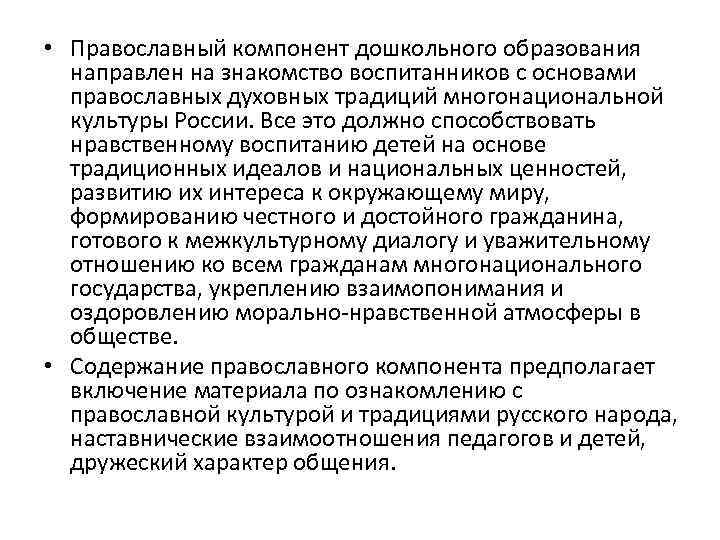 • Православный компонент дошкольного образования направлен на знакомство воспитанников с основами православных духовных традиций многонациональной культуры России. Все это должно способствовать нравственному воспитанию детей на основе традиционных идеалов и национальных ценностей, развитию их интереса к окружающему миру, формированию честного и достойного гражданина, готового к межкультурному диалогу и уважительному отношению ко всем гражданам многонационального государства, укреплению взаимопонимания и оздоровлению морально-нравственной атмосферы в обществе.

• Содержание православного компонента предполагает включение материала по ознакомлению с православной культурой и традициями русского народа, наставнические взаимоотношения педагогов и детей, дружеский характер общения.